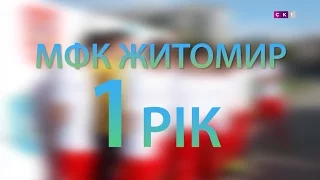 СК1

МФК ЖИТОМИР

1 РІК